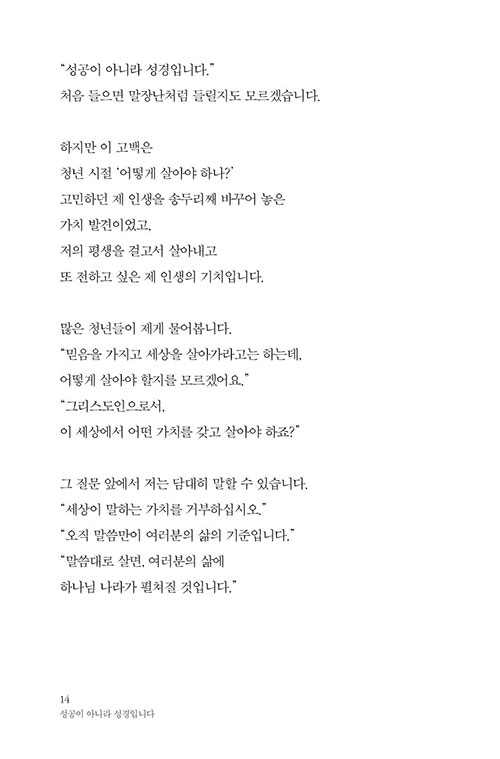 "성공이 아니라 성경입니다."
처음 들으면 말장난처럼 들릴지도 모르겠습니다.

하지만 이 고백은
청년 시절 '어떻게 살아야 하나?'
고민하던 제 인생을 송두리째 바꾸어 놓은
가치 발견이었고,
저의 평생을 걸고서 살아내고
또 전하고 싶은 제 인생의 가치입니다.

많은 청년들이 제게 물어봅니다.
"믿음을 가지고 세상을 살아가라고는 하는데,
어떻게 살아야 할지를 모르겠어요."
"그리스도인으로서,
이 세상에서 어떤 가치를 갖고 살아야 하죠?"

그 질문 앞에서 저는 담대히 말할 수 있습니다.
"세상이 말하는 가치를 거부하십시오."
"오직 말씀만이 여러분의 삶의 기준입니다."
"말씀대로 살면, 여러분의 삶에
하나님 나라가 펼쳐질 것입니다."

14
성공이 아니라 성경입니다